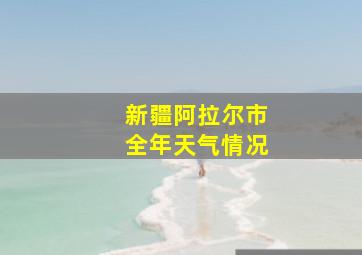 新疆阿拉尔市
全年天气情况